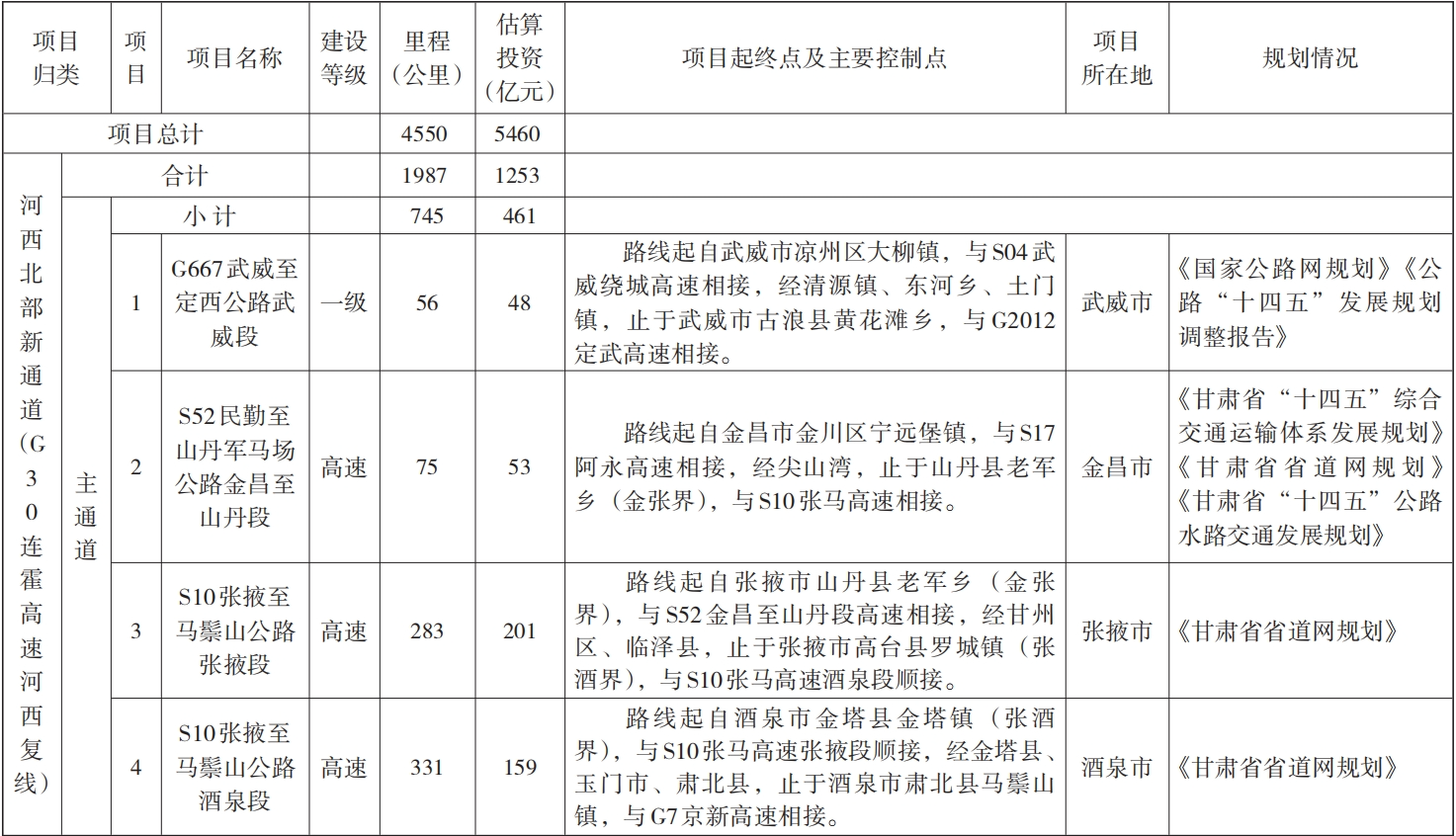 | 项目归类 | | 项目 | 项目名称 | 建设等级 | 里程（公里） | 估算投资（亿元） | 项目起终点及主要控制点 | 项目所在地 | 规划情况 |
|---|---|---|---|---|---|---|---|---|---|
| 项目总计 | | | | | 4550 | 5460 | | | |
| 河西北部新通道（G30连霍高速河西复线） | 合计 | | | | 1987 | 1253 | | | |
| | 主通道 | 小计 | | | 745 | 461 | | | |
| | | 1 | G667武威至定西公路武威段 | 一级 | 56 | 48 | 路线起自武威市凉州区大柳镇，与S04武威绕城高速相接，经清源镇、东河乡、土门镇，止于武威市古浪县黄花滩乡，与G2012定武高速相接。 | 武威市 | 《国家公路网规划》《公路“十四五”发展规划调整报告》 |
| | | 2 | S52民勤至山丹军马场公路金昌至山丹段 | 高速 | 75 | 53 | 路线起自金昌市金川区宁远堡镇，与S17阿永高速相接，经尖山湾，止于山丹县老军乡（金张界），与S10张马高速相接。 | 金昌市 | 《甘肃省“十四五”综合交通运输体系发展规划》《甘肃省省道网规划》《甘肃省“十四五”公路水路交通发展规划》 |
| | | 3 | S10张掖至马鬃山公路张掖段 | 高速 | 283 | 201 | 路线起自张掖市山丹县老军乡（金张界），与S52金昌至山丹段高速相接，经甘州区、临泽县，止于张掖市高台县罗城镇（张酒界），与S10张马高速酒泉段顺接。 | 张掖市 | 《甘肃省省道网规划》 |
| | | 4 | S10张掖至马鬃山公路酒泉段 | 高速 | 331 | 159 | 路线起自酒泉市金塔县金塔镇（张酒界），与S10张马高速张掖段顺接，经金塔县、玉门市、肃北县，止于酒泉市肃北县马鬃山镇，与G7京新高速相接。 | 酒泉市 | 《甘肃省省道网规划》 |